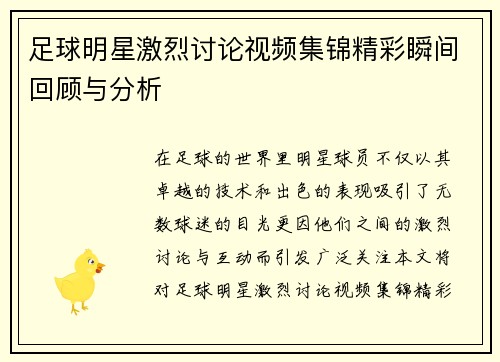 足球明星激烈讨论视频集锦精彩瞬间回顾与分析

在足球的世界里明星球员不仅以其卓越的技术和出色的表现吸引了无数球迷的目光更因他们之间的激烈讨论与互动而引发广泛关注本文将对足球明星激烈讨论视频集锦精彩